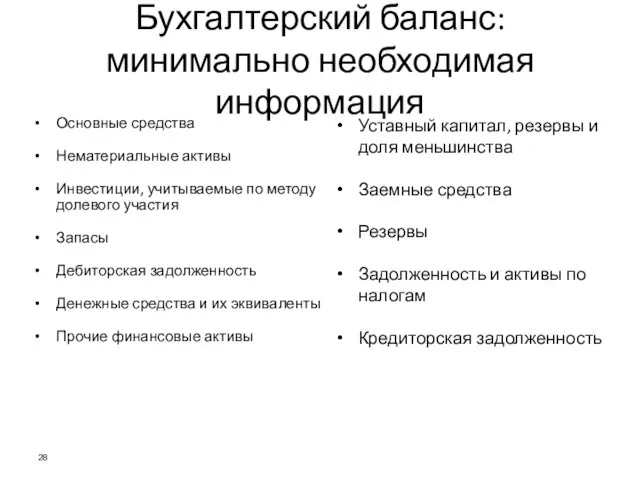 Бухгалтерский баланс: минимально необходимая информация

• Основные средства
• Нематериальные активы
• Инвестиции, учитываемые по методу долевого участия
• Запасы
• Дебиторская задолженность
• Денежные средства и их эквиваленты
• Прочие финансовые активы

• Уставный капитал, резервы и доля меньшинства
• Заемные средства
• Резервы
• Задолженность и активы по налогам
• Кредиторская задолженность

28